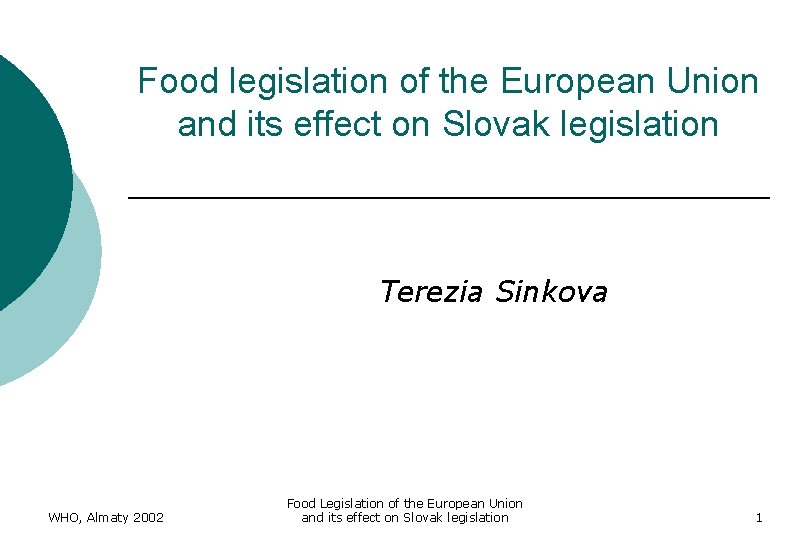 Food legislation of the European Union and its effect on Slovak legislation

Terezia Sinkova

WHO, Almaty 2002

Food Legislation of the European Union and its effect on Slovak legislation

1